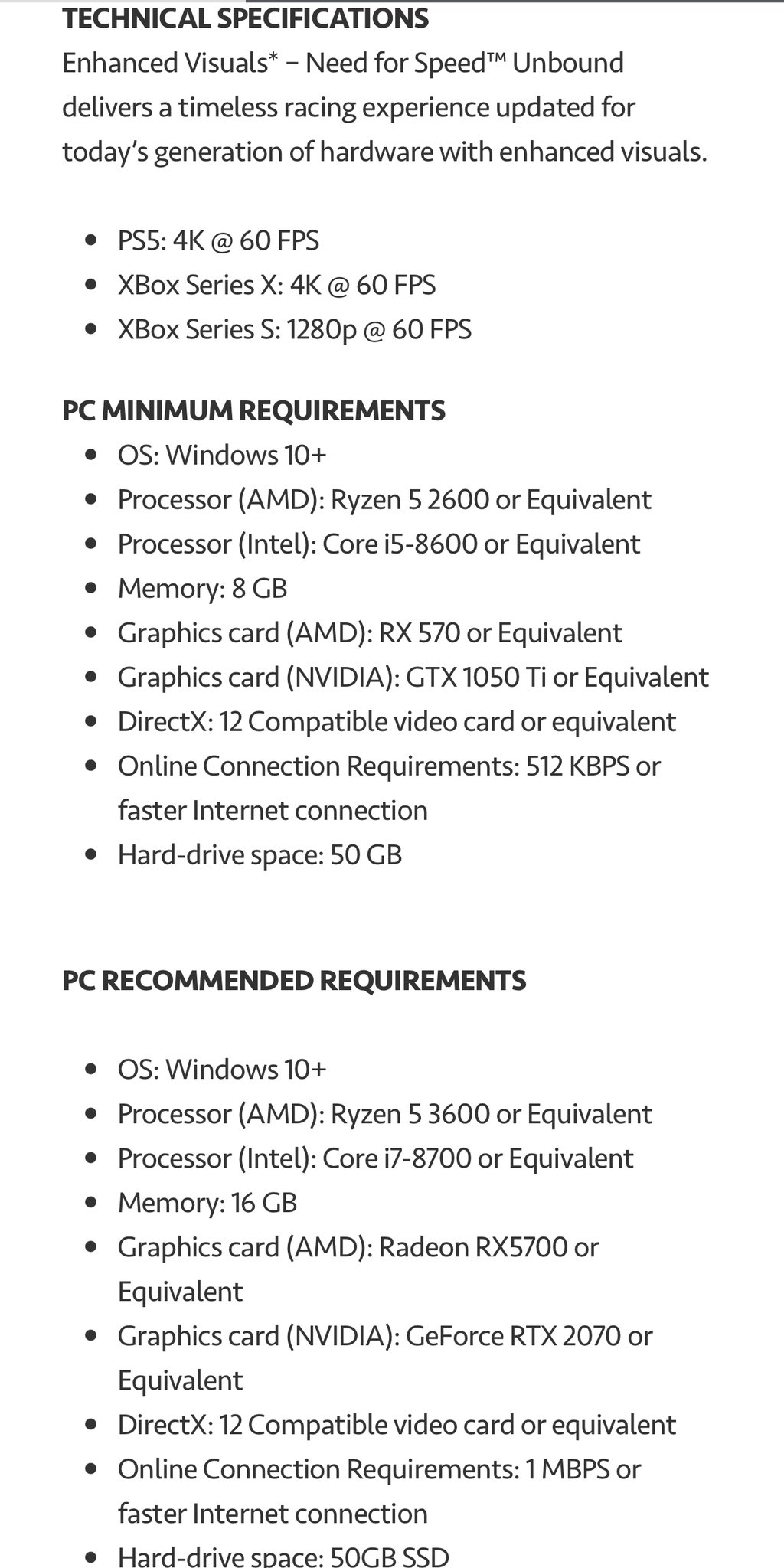 TECHNICAL SPECIFICATIONS
Enhanced Visuals* – Need for Speed™ Unbound delivers a timeless racing experience updated for today's generation of hardware with enhanced visuals.

- PS5: 4K @ 60 FPS
- XBox Series X: 4K @ 60 FPS
- XBox Series S: 1280p @ 60 FPS

PC MINIMUM REQUIREMENTS
- OS: Windows 10+
- Processor (AMD): Ryzen 5 2600 or Equivalent
- Processor (Intel): Core i5-8600 or Equivalent
- Memory: 8 GB
- Graphics card (AMD): RX 570 or Equivalent
- Graphics card (NVIDIA): GTX 1050 Ti or Equivalent
- DirectX: 12 Compatible video card or equivalent
- Online Connection Requirements: 512 KBPS or faster Internet connection
- Hard-drive space: 50 GB

PC RECOMMENDED REQUIREMENTS

- OS: Windows 10+
- Processor (AMD): Ryzen 5 3600 or Equivalent
- Processor (Intel): Core i7-8700 or Equivalent
- Memory: 16 GB
- Graphics card (AMD): Radeon RX5700 or Equivalent
- Graphics card (NVIDIA): GeForce RTX 2070 or Equivalent
- DirectX: 12 Compatible video card or equivalent
- Online Connection Requirements: 1 MBPS or faster Internet connection
- Hard-drive space: 50GB SSD